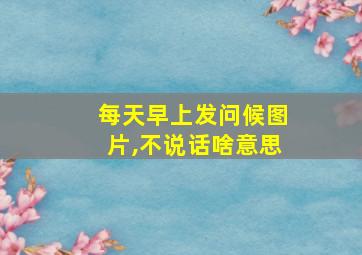 每天早上发问候图片,不说话啥意思